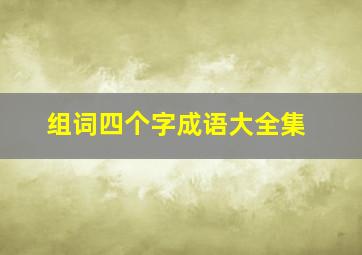 组词四个字成语大全集